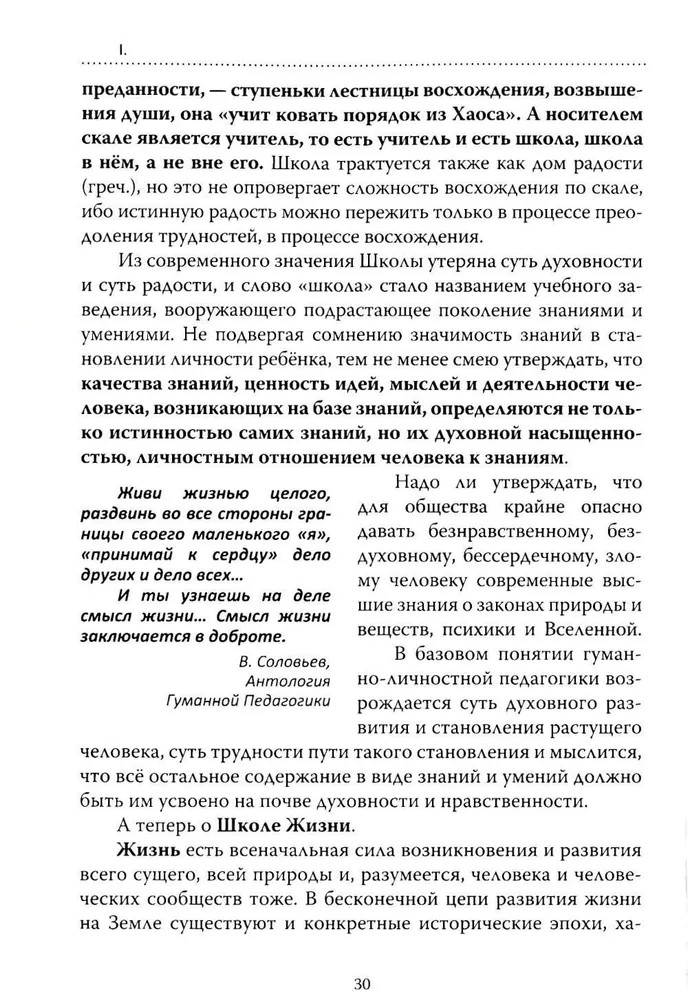 I.

преданности, — ступеньки лестницы восхождения, возвышения души, она «учит ковать порядок из Хаоса». А носителем скале является учитель, то есть учитель и есть школа, школа в нём, а не вне его. Школа трактуется также как дом радости (греч.), но это не опровергает сложность восхождения по скале, ибо истинную радость можно пережить только в процессе преодоления трудностей, в процессе восхождения.

Из современного значения Школы утеряна суть духовности и суть радости, и слово «школа» стало названием учебного заведения, вооружающего подрастающее поколение знаниями и умениями. Не подвергая сомнению значимость знаний в становлении личности ребёнка, тем не менее смею утверждать, что качества знаний, ценность идей, мыслей и деятельности человека, возникающих на базе знаний, определяются не только истинностью самих знаний, но их духовной насыщенностью, личностным отношением человека к знаниям.

Живи жизнью целого, раздвинь во все стороны границы своего маленького «я», «принимай к сердцу» дело других и дело всех...
И ты узнаешь на деле смысл жизни... Смысл жизни заключается в доброте.

В. Соловьев,
Антология
Гуманной Педагогики

Надо ли утверждать, что для общества крайне опасно давать безнравственному, бездуховному, бессердечному, злому человеку современные высшие знания о законах природы и веществ, психики и Вселенной.

В базовом понятии гуманно-личностной педагогики возрождается суть духовного развития и становления растущего человека, суть трудности пути такого становления и мыслится, что всё остальное содержание в виде знаний и умений должно быть им усвоено на почве духовности и нравственности.

А теперь о Школе Жизни.

Жизнь есть всеначальная сила возникновения и развития всего сущего, всей природы и, разумеется, человека и человеческих сообществ тоже. В бесконечной цепи развития жизни на Земле существуют и конкретные исторические эпохи, ха-

30